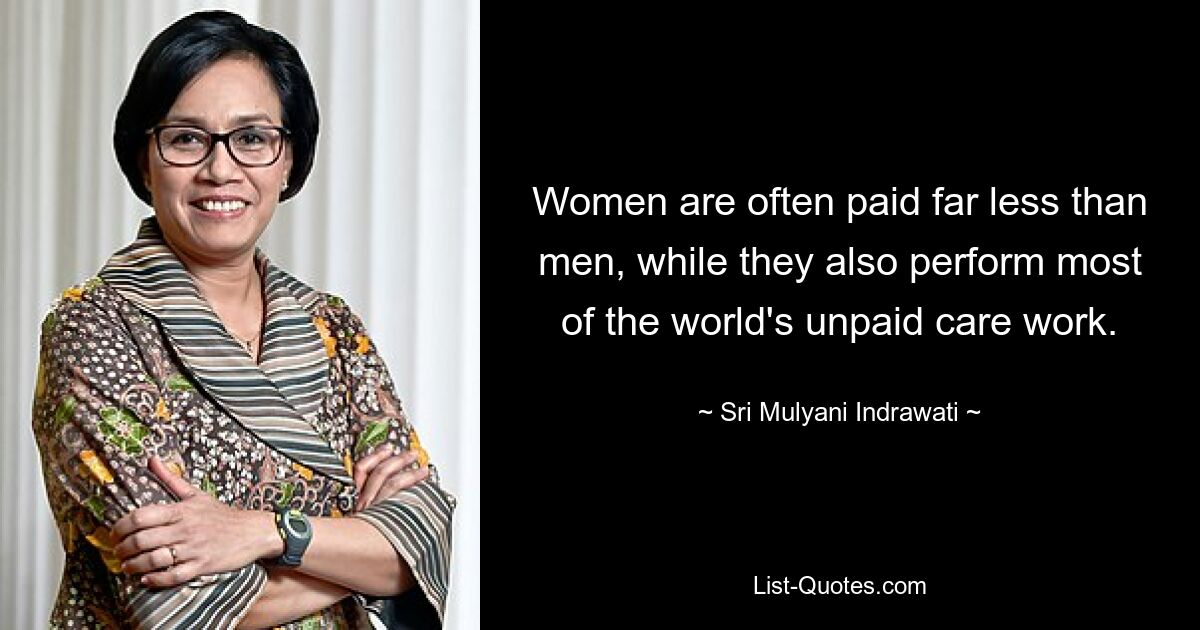 Women are often paid far less than men, while they also perform most of the world's unpaid care work.

~ Sri Mulyani Indrawati ~

List-Quotes.com